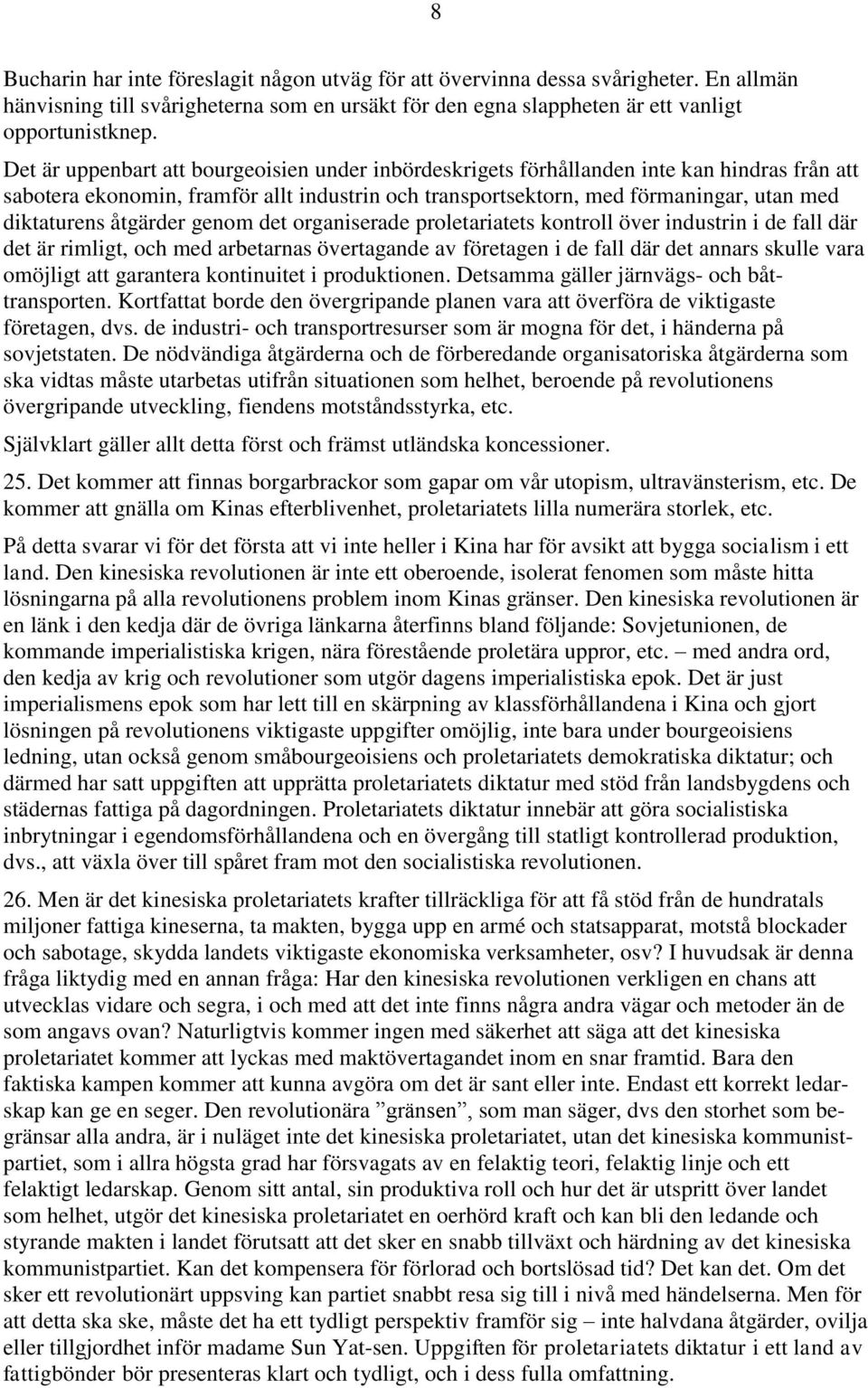 8

Bucharin har inte föreslagit någon utväg för att övervinna dessa svårigheter. En allmän hänvisning till svårigheterna som en ursäkt för den egna slappheten är ett vanligt opportunistknep.

Det är uppenbart att bourgeoisien under inbördeskrigets förhållanden inte kan hindras från att sabotera ekonomin, framför allt industrin och transportsektorn, med förmaningar, utan med diktaturens åtgärder genom det organiserade proletariatets kontroll över industrin i de fall där det är rimligt, och med arbetarnas övertagande av företagen i de fall där det annars skulle vara omöjligt att garantera kontinuitet i produktionen. Detsamma gäller järnvägs- och båttransporten. Kortfattat borde den övergripande planen vara att överföra de viktigaste företagen, dvs. de industri- och transportresurser som är mogna för det, i händerna på sovjetstaten. De nödvändiga åtgärderna och de förberedande organisatoriska åtgärderna som ska vidtas måste utarbetas utifrån situationen som helhet, beroende på revolutionens övergripande utveckling, fiendens motståndsstyrka, etc.

Självklart gäller allt detta först och främst utländska koncessioner.

25. Det kommer att finnas borgarbrackor som gapar om vår utopism, ultravänsterism, etc. De kommer att gnälla om Kinas efterblivenhet, proletariatets lilla numerära storlek, etc.

På detta svarar vi för det första att vi inte heller i Kina har för avsikt att bygga socialism i ett land. Den kinesiska revolutionen är inte ett oberoende, isolerat fenomen som måste hitta lösningarna på alla revolutionens problem inom Kinas gränser. Den kinesiska revolutionen är en länk i den kedja där de övriga länkarna återfinns bland följande: Sovjetunionen, de kommande imperialistiska krigen, nära förestående proletära uppror, etc. – med andra ord, den kedja av krig och revolutioner som utgör dagens imperialistiska epok. Det är just imperialismens epok som har lett till en skärpning av klassförhållandena i Kina och gjort lösningen på revolutionens viktigaste uppgifter omöjlig, inte bara under bourgeoisiens ledning, utan också genom småbourgeoisiens och proletariatets demokratiska diktatur; och därmed har satt uppgiften att upprätta proletariatets diktatur med stöd från landsbygdens och städernas fattiga på dagordningen. Proletariatets diktatur innebär att göra socialistiska inbrytningar i egendomsförhållandena och en övergång till statligt kontrollerad produktion, dvs., att växla över till spåret fram mot den socialistiska revolutionen.

26. Men är det kinesiska proletariatets krafter tillräckliga för att få stöd från de hundratals miljoner fattiga kineserna, ta makten, bygga upp en armé och statsapparat, motstå blockader och sabotage, skydda landets viktigaste ekonomiska verksamheter, osv? I huvudsak är denna fråga liktydig med en annan fråga: Har den kinesiska revolutionen verkligen en chans att utvecklas vidare och segra, i och med att det inte finns några andra vägar och metoder än de som angavs ovan? Naturligtvis kommer ingen med säkerhet att säga att det kinesiska proletariatet kommer att lyckas med maktövertagandet inom en snar framtid. Bara den faktiska kampen kommer att kunna avgöra om det är sant eller inte. Endast ett korrekt ledarskap kan ge en seger. Den revolutionära ”gränsen”, som man säger, dvs den storhet som begränsar alla andra, är i nuläget inte det kinesiska proletariatet, utan det kinesiska kommunistpartiet, som i allra högsta grad har försvagats av en felaktig teori, felaktig linje och ett felaktigt ledarskap. Genom sitt antal, sin produktiva roll och hur det är utspritt över landet som helhet, utgör det kinesiska proletariatet en oerhörd kraft och kan bli den ledande och styrande makten i landet förutsatt att det sker en snabb tillväxt och härdning av det kinesiska kommunistpartiet. Kan det kompensera för förlorad och bortslösad tid? Det kan det. Om det sker ett revolutionärt uppsving kan partiet snabbt resa sig till i nivå med händelserna. Men för att detta ska ske, måste det ha ett tydligt perspektiv framför sig – inte halvdana åtgärder, ovilja eller tillgjordhet inför madame Sun Yat-sen. Uppgiften för proletariatets diktatur i ett land av fattigbönder bör presenteras klart och tydligt, och i dess fulla omfattning.